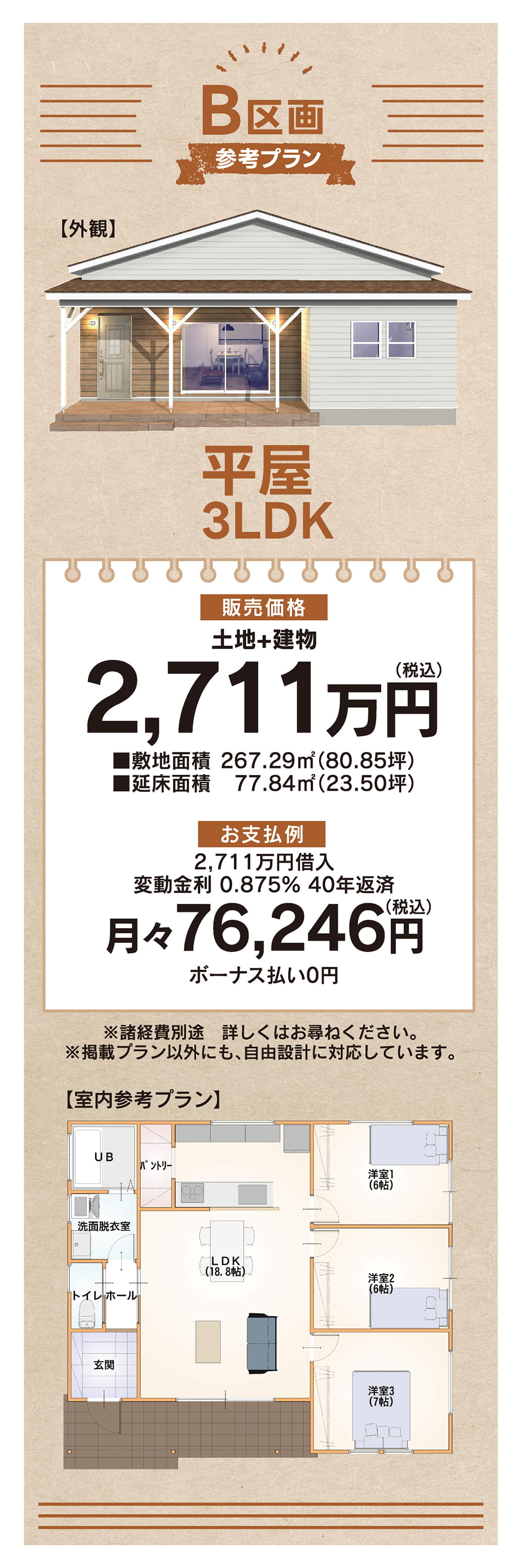 B区画
参考プラン

【外観】

平屋
3LDK

販売価格
土地+建物
2,711万円（税込）
■敷地面積 267.29㎡（80.85坪）
■延床面積 77.84㎡（23.50坪）

お支払例
2,711万円借入
変動金利 0.875% 40年返済
月々76,246円（税込）
ボーナス払い0円

※諸経費別途　詳しくはお尋ねください。
※掲載プラン以外にも、自由設計に対応しています。

【室内参考プラン】

UB
パントリー
洗面脱衣室
トイレ
ホール
玄関
LDK
(18.8帖)
洋室1
(6帖)
洋室2
(6帖)
洋室3
(7帖)